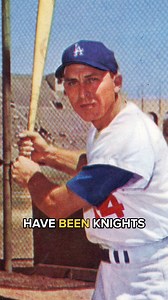 LA

14

HAVE BEEN KNIGHTS